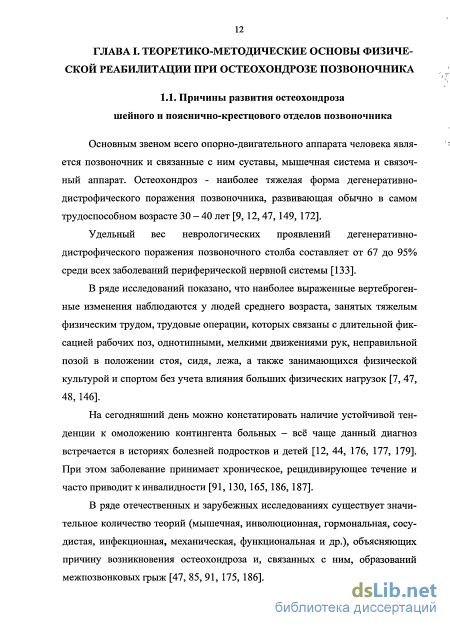 12

ГЛАВА I. ТЕОРЕТИКО-МЕТОДИЧЕСКИЕ ОСНОВЫ ФИЗИЧЕСКОЙ РЕАБИЛИТАЦИИ ПРИ ОСТЕОХОНДРОЗЕ ПОЗВОНОЧНИКА

1.1. Причины развития остеохондроза шейного и пояснично-крестцового отделов позвоночника

Основным звеном всего опорно-двигательного аппарата человека является позвоночник и связанные с ним суставы, мышечная система и связочный аппарат. Остеохондроз - наиболее тяжелая форма дегенеративно-дистрофического поражения позвоночника, развивающая обычно в самом трудоспособном возрасте 30 – 40 лет [9, 12, 47, 149, 172].

Удельный вес неврологических проявлений дегенеративно-дистрофического поражения позвоночного столба составляет от 67 до 95% среди всех заболеваний периферической нервной системы [133].

В ряде исследований показано, что наиболее выраженные вертеброгенные изменения наблюдаются у людей среднего возраста, занятых тяжелым физическим трудом, трудовые операции, которых связаны с длительной фиксацией рабочих поз, однотипными, мелкими движениями рук, неправильной позой в положении стоя, сидя, лежа, а также занимающихся физической культурой и спортом без учета влияния больших физических нагрузок [7, 47, 48, 146].

На сегодняшний день можно констатировать наличие устойчивой тенденции к омоложению контингента больных – всё чаще данный диагноз встречается в историях болезней подростков и детей [12, 44, 176, 177, 179]. При этом заболевание принимает хроническое, рецидивирующее течение и часто приводит к инвалидности [91, 130, 165, 186, 187].

В ряде отечественных и зарубежных исследованиях существует значительное количество теорий (мышечная, инволюционная, гормональная, сосудистая, инфекционная, механическая, функциональная и др.), объясняющих причину возникновения остеохондроза и, связанных с ним, образований межпозвонковых грыж [47, 85, 91, 175, 186].

dsLib.net
библиотека диссертаций